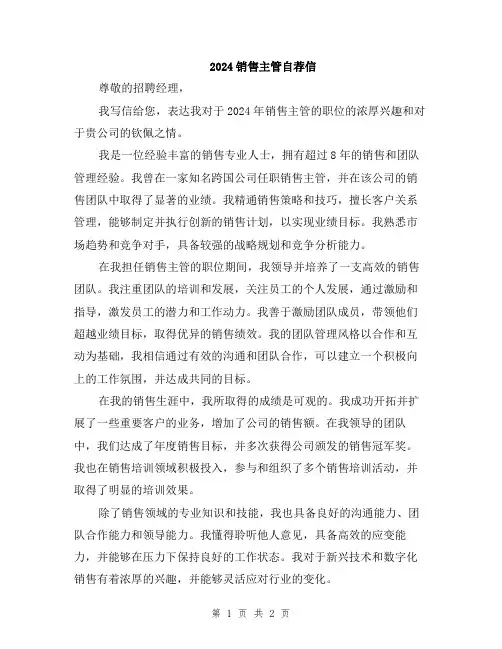 2024 销售主管自荐信

尊敬的招聘经理，

我写信给您，表达我对于 2024 年销售主管的职位的浓厚兴趣和对于贵公司的钦佩之情。

我是一位经验丰富的销售专业人士，拥有超过 8 年的销售和团队管理经验。我曾在一家知名跨国公司任职销售主管，并在该公司的销售团队中取得了显著的业绩。我精通销售策略和技巧，擅长客户关系管理，能够制定并执行创新的销售计划，以实现业绩目标。我熟悉市场趋势和竞争对手，具备较强的战略规划和竞争分析能力。

在我担任销售主管的职位期间，我领导并培养了一支高效的销售团队。我注重团队的培训和发展，关注员工的个人发展，通过激励和指导，激发员工的潜力和工作动力。我善于激励团队成员，带领他们超越业绩目标，取得优异的销售绩效。我的团队管理风格以合作和互动为基础，我相信通过有效的沟通和团队合作，可以建立一个积极向上的工作氛围，并达成共同的目标。

在我的销售生涯中，我所取得的成绩是可观的。我成功开拓并扩展了一些重要客户的业务，增加了公司的销售额。在我领导的团队中，我们达成了年度销售目标，并多次获得公司颁发的销售冠军奖。我也在销售培训领域积极投入，参与和组织了多个销售培训活动，并取得了明显的培训效果。

除了销售领域的专业知识和技能，我也具备良好的沟通能力、团队合作能力和领导能力。我懂得聆听他人意见，具备高效的应变能力，并能够在压力下保持良好的工作状态。我对于新兴技术和数字化销售有着浓厚的兴趣，并能够灵活应对行业的变化。

第 1 页 共 2 页